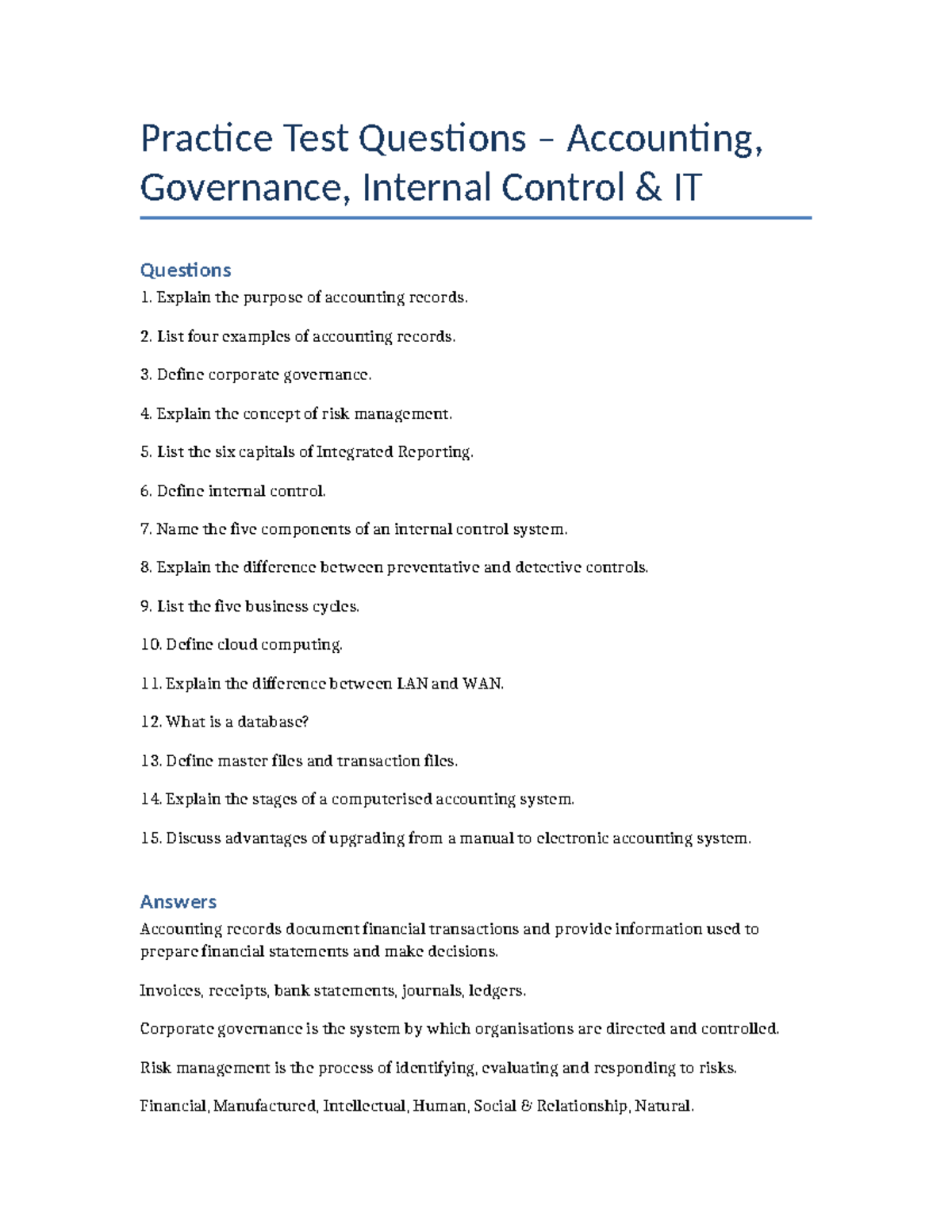 Practice Test Questions – Accounting, Governance, Internal Control & IT

Questions

1. Explain the purpose of accounting records.

2. List four examples of accounting records.

3. Define corporate governance.

4. Explain the concept of risk management.

5. List the six capitals of Integrated Reporting.

6. Define internal control.

7. Name the five components of an internal control system.

8. Explain the difference between preventative and detective controls.

9. List the five business cycles.

10. Define cloud computing.

11. Explain the difference between LAN and WAN.

12. What is a database?

13. Define master files and transaction files.

14. Explain the stages of a computerised accounting system.

15. Discuss advantages of upgrading from a manual to electronic accounting system.

Answers

Accounting records document financial transactions and provide information used to prepare financial statements and make decisions.

Invoices, receipts, bank statements, journals, ledgers.

Corporate governance is the system by which organisations are directed and controlled.

Risk management is the process of identifying, evaluating and responding to risks.

Financial, Manufactured, Intellectual, Human, Social & Relationship, Natural.